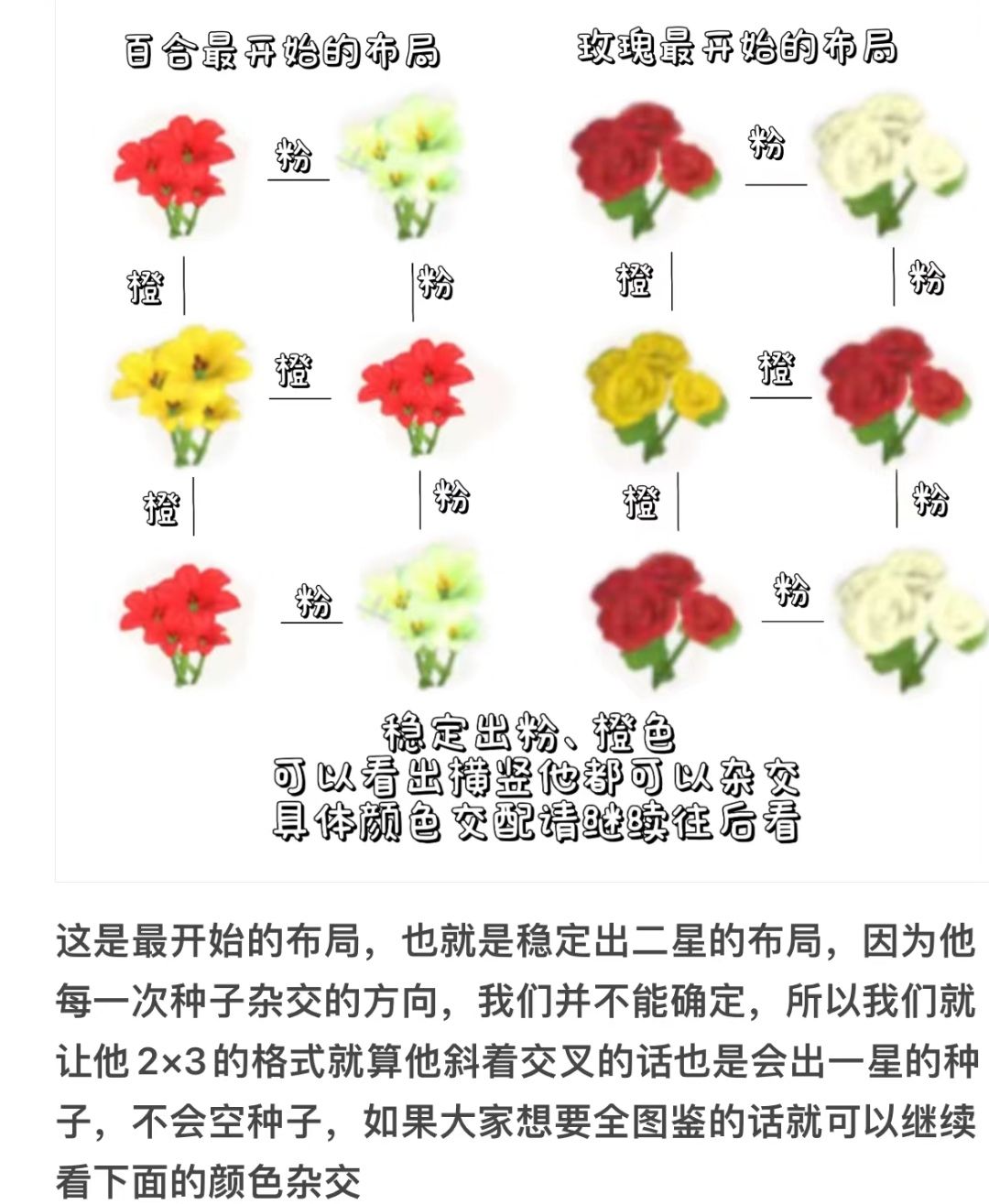 百合最开始的布局

粉

橙

粉

橙

橙

粉

粉

玫瑰最开始的布局

粉

橙

粉

橙

橙

粉

粉

稳定出粉、橙色
可以看出横竖他都可以杂交
具体颜色交配请继续往后看

这是最开始的布局，也就是稳定出二星的布局，因为他每一次种子杂交的方向，我们并不能确定，所以我们就让他 2×3 的格式就算他斜着交叉的话也是会出一星的种子，不会空种子，如果大家想要全图鉴的话就可以继续看下面的颜色杂交